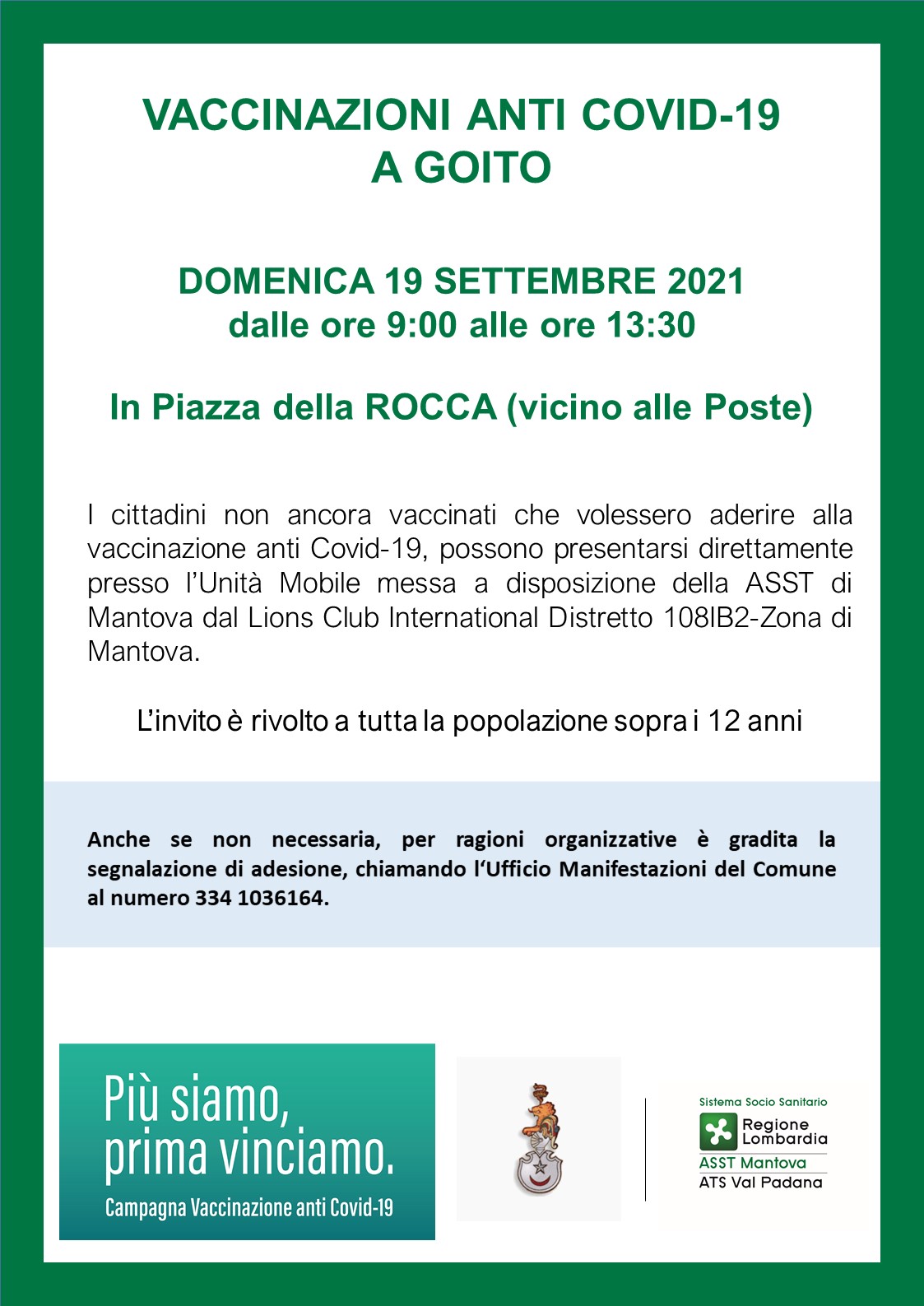 VACCINAZIONI ANTI COVID-19
A GOITO

DOMENICA 19 SETTEMBRE 2021
dalle ore 9:00 alle ore 13:30

In Piazza della ROCCA (vicino alle Poste)

I cittadini non ancora vaccinati che volessero aderire alla vaccinazione anti Covid-19, possono presentarsi direttamente presso l'Unità Mobile messa a disposizione della ASST di Mantova dal Lions Club International Distretto 108IB2-Zona di Mantova.

L'invito è rivolto a tutta la popolazione sopra i 12 anni

Anche se non necessaria, per ragioni organizzative è gradita la segnalazione di adesione, chiamando l'Ufficio Manifestazioni del Comune al numero 334 1036164.

Più siamo,
prima vinciamo.
Campagna Vaccinazione anti Covid-19

Sistema Socio Sanitario
Regione Lombardia
ASST Mantova
ATS Val Padana